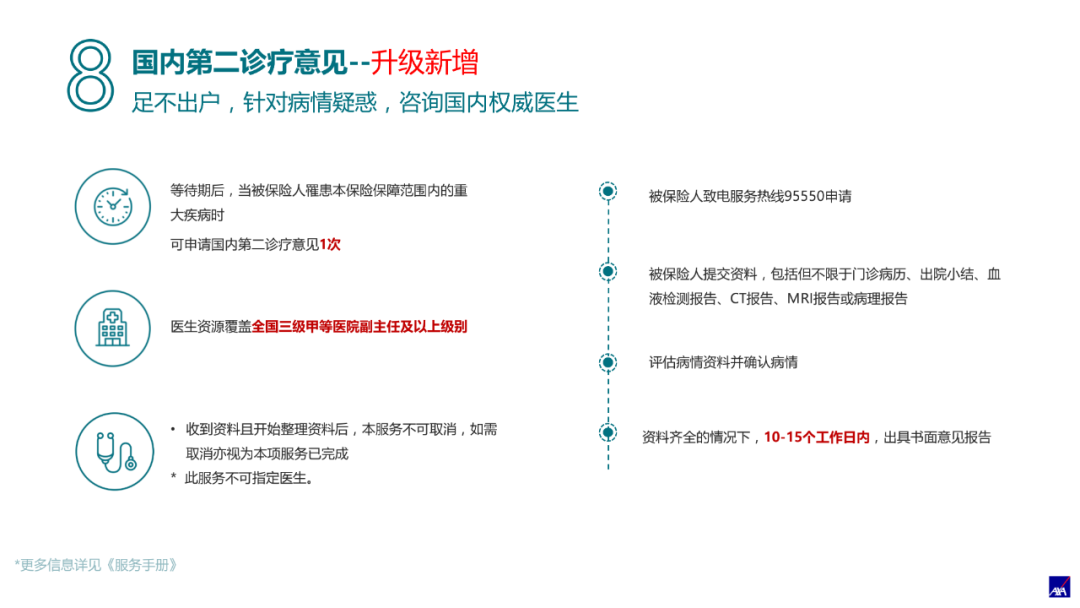 8 国内第二诊疗意见--升级新增

足不出户，针对病情疑惑，咨询国内权威医生

等待期后，当被保险人罹患本保险保障范围内的重大疾病时

可申请国内第二诊疗意见1次

医生资源覆盖全国三级甲等医院副主任及以上级别

• 收到资料且开始整理资料后，本服务不可取消，如需取消亦视为本项服务已完成

* 此服务不可指定医生。

被保险人致电服务热线95550申请

被保险人提交资料，包括但不限于门诊病历、出院小结、血液检测报告、CT报告、MRI报告或病理报告

评估病情资料并确认病情

资料齐全的情况下，10-15个工作日内，出具书面意见报告

*更多信息详见《服务手册》

AXA